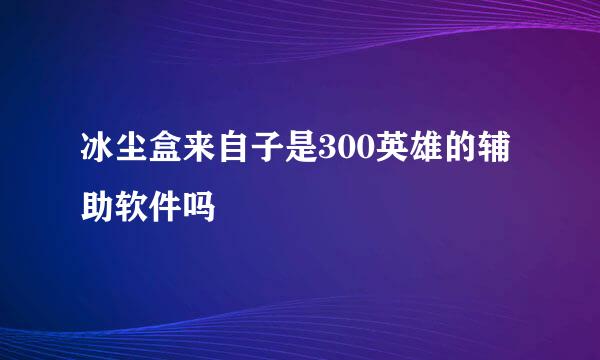 冰尘盒来自子是300英雄的辅助软件吗